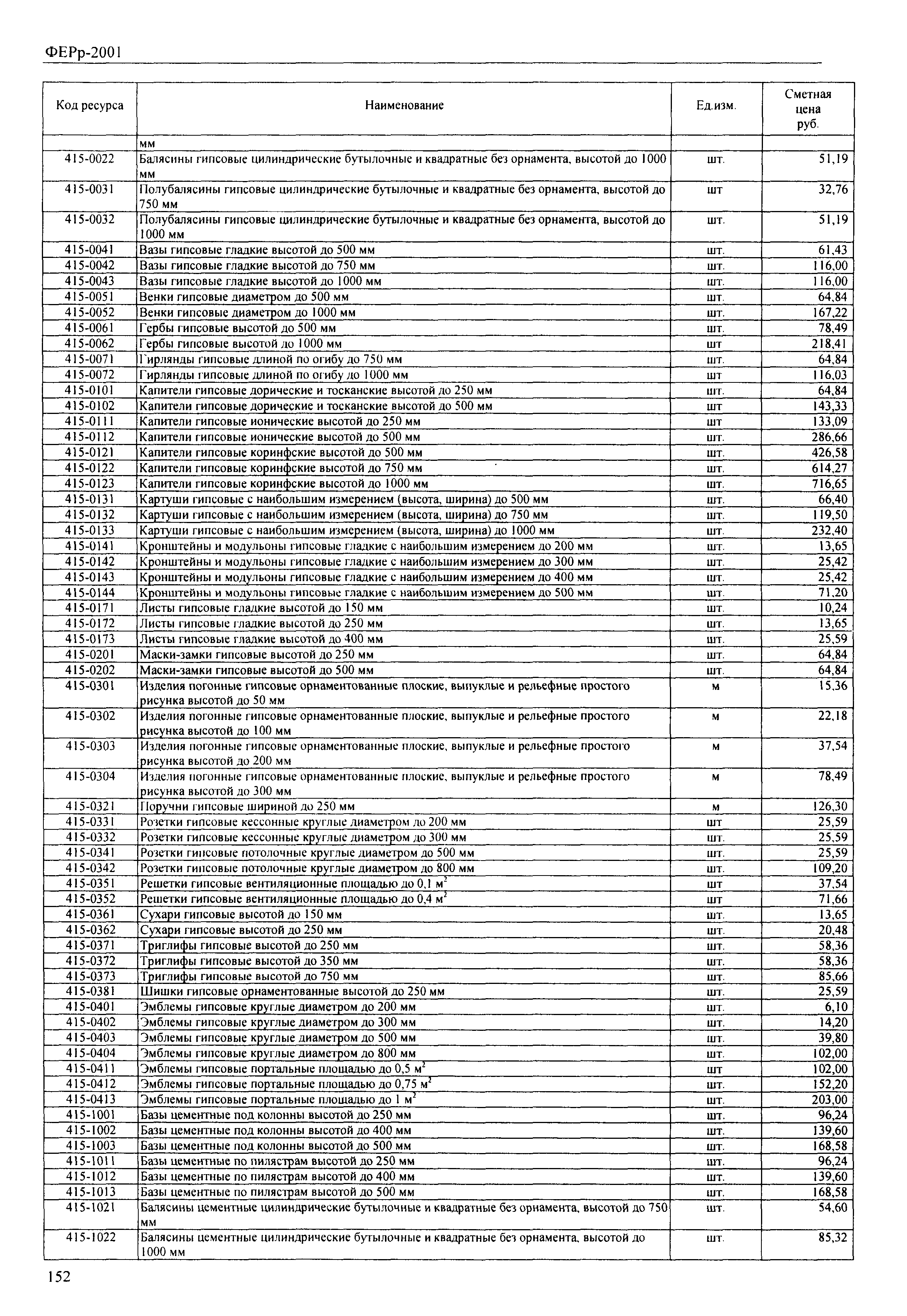 ФЕРр-2001

| Код ресурса | Наименование | Ед.изм. | Сметная цена руб. |
|---|---|---|---|
| | мм | | |
| 415-0022 | Балясины гипсовые цилиндрические бутылочные и квадратные без орнамента, высотой до 1000 мм | шт. | 51,19 |
| 415-0031 | Полубалясины гипсовые цилиндрические бутылочные и квадратные без орнамента, высотой до 750 мм | шт | 32,76 |
| 415-0032 | Полубалясины гипсовые цилиндрические бутылочные и квадратные без орнамента, высотой до 1000 мм | шт. | 51,19 |
| 415-0041 | Вазы гипсовые гладкие высотой до 500 мм | шт. | 61,43 |
| 415-0042 | Вазы гипсовые гладкие высотой до 750 мм | шт. | 116,00 |
| 415-0043 | Вазы гипсовые гладкие высотой до 1000 мм | шт. | 116,00 |
| 415-0051 | Венки гипсовые диаметром до 500 мм | шт. | 64,84 |
| 415-0052 | Венки гипсовые диаметром до 1000 мм | шт. | 167,22 |
| 415-0061 | Гербы гипсовые высотой до 500 мм | шт. | 78,49 |
| 415-0062 | Гербы гипсовые высотой до 1000 мм | шт | 218,41 |
| 415-0071 | Гирлянды гипсовые длиной по огибу до 750 мм | шт. | 64,84 |
| 415-0072 | Гирлянды гипсовые длиной по огибу до 1000 мм | шт | 116,03 |
| 415-0101 | Капители гипсовые дорические и тосканские высотой до 250 мм | шт. | 64,84 |
| 415-0102 | Капители гипсовые дорические и тосканские высотой до 500 мм | шт | 143,33 |
| 415-0111 | Капители гипсовые ионические высотой до 250 мм | шт | 133,09 |
| 415-0112 | Капители гипсовые ионические высотой до 500 мм | шт. | 286,66 |
| 415-0121 | Капители гипсовые коринфские высотой до 500 мм | шт. | 426,58 |
| 415-0122 | Капители гипсовые коринфские высотой до 750 мм | шт. | 614,27 |
| 415-0123 | Капители гипсовые коринфские высотой до 1000 мм | шт. | 716,65 |
| 415-0131 | Картуши гипсовые с наибольшим измерением (высота, ширина) до 500 мм | шт. | 66,40 |
| 415-0132 | Картуши гипсовые с наибольшим измерением (высота, ширина) до 750 мм | шт. | 119,50 |
| 415-0133 | Картуши гипсовые с наибольшим измерением (высота, ширина) до 1000 мм | шт. | 232,40 |
| 415-0141 | Кронштейны и модульоны гипсовые гладкие с наибольшим измерением до 200 мм | шт. | 13,65 |
| 415-0142 | Кронштейны и модульоны гипсовые гладкие с наибольшим измерением до 300 мм | шт. | 25,42 |
| 415-0143 | Кронштейны и модульоны гипсовые гладкие с наибольшим измерением до 400 мм | шт. | 25,42 |
| 415-0144 | Кронштейны и модульоны гипсовые гладкие с наибольшим измерением до 500 мм | шт. | 71,20 |
| 415-0171 | Листы гипсовые гладкие высотой до 150 мм | шт. | 10,24 |
| 415-0172 | Листы гипсовые гладкие высотой до 250 мм | шт. | 13,65 |
| 415-0173 | Листы гипсовые гладкие высотой до 400 мм | шт. | 25,59 |
| 415-0201 | Маски-замки гипсовые высотой до 250 мм | шт. | 64,84 |
| 415-0202 | Маски-замки гипсовые высотой до 500 мм | шт. | 64,84 |
| 415-0301 | Изделия погонные гипсовые орнаментованные плоские, выпуклые и рельефные простого рисунка высотой до 50 мм | м | 15,36 |
| 415-0302 | Изделия погонные гипсовые орнаментованные плоские, выпуклые и рельефные простого рисунка высотой до 100 мм | м | 22,18 |
| 415-0303 | Изделия погонные гипсовые орнаментованные плоские, выпуклые и рельефные простого рисунка высотой до 200 мм | м | 37,54 |
| 415-0304 | Изделия погонные гипсовые орнаментованные плоские, выпуклые и рельефные простого рисунка высотой до 300 мм | м | 78,49 |
| 415-0321 | Поручни гипсовые шириной до 250 мм | м | 126,30 |
| 415-0331 | Розетки гипсовые кессонные круглые диаметром до 200 мм | шт | 25,59 |
| 415-0332 | Розетки гипсовые кессонные круглые диаметром до 300 мм | шт. | 25,59 |
| 415-0341 | Розетки гипсовые потолочные круглые диаметром до 500 мм | шт. | 25,59 |
| 415-0342 | Розетки гипсовые потолочные круглые диаметром до 800 мм | шт. | 109,20 |
| 415-0351 | Решетки гипсовые вентиляционные площадью до 0,1 $м^2$ | шт | 37,54 |
| 415-0352 | Решетки гипсовые вентиляционные площадью до 0,4 $м^2$ | шт | 71,66 |
| 415-0361 | Сухари гипсовые высотой до 150 мм | шт. | 13,65 |
| 415-0362 | Сухари гипсовые высотой до 250 мм | шт. | 20,48 |
| 415-0371 | Триглифы гипсовые высотой до 250 мм | шт. | 58,36 |
| 415-0372 | Триглифы гипсовые высотой до 350 мм | шт. | 58,36 |
| 415-0373 | Триглифы гипсовые высотой до 750 мм | шт. | 85,66 |
| 415-0381 | Шишки гипсовые орнаментованные высотой до 250 мм | шт. | 25,59 |
| 415-0401 | Эмблемы гипсовые круглые диаметром до 200 мм | шт. | 6,10 |
| 415-0402 | Эмблемы гипсовые круглые диаметром до 300 мм | шт. | 14,20 |
| 415-0403 | Эмблемы гипсовые круглые диаметром до 500 мм | шт. | 39,80 |
| 415-0404 | Эмблемы гипсовые круглые диаметром до 800 мм | шт. | 102,00 |
| 415-0411 | Эмблемы гипсовые портальные площадью до 0,5 $м^2$ | шт | 102,00 |
| 415-0412 | Эмблемы гипсовые портальные площадью до 0,75 $м^2$ | шт. | 152,20 |
| 415-0413 | Эмблемы гипсовые портальные площадью до 1 $м^2$ | шт. | 203,00 |
| 415-1001 | Базы цементные под колонны высотой до 250 мм | шт. | 96,24 |
| 415-1002 | Базы цементные под колонны высотой до 400 мм | шт. | 139,60 |
| 415-1003 | Базы цементные под колонны высотой до 500 мм | шт. | 168,58 |
| 415-1011 | Базы цементные по пилястрам высотой до 250 мм | шт. | 96,24 |
| 415-1012 | Базы цементные по пилястрам высотой до 400 мм | шт. | 139,60 |
| 415-1013 | Базы цементные по пилястрам высотой до 500 мм | шт. | 168,58 |
| 415-1021 | Балясины цементные цилиндрические бутылочные и квадратные без орнамента, высотой до 750 мм | шт. | 54,60 |
| 415-1022 | Балясины цементные цилиндрические бутылочные и квадратные без орнамента, высотой до 1000 мм | шт. | 85,32 |

152